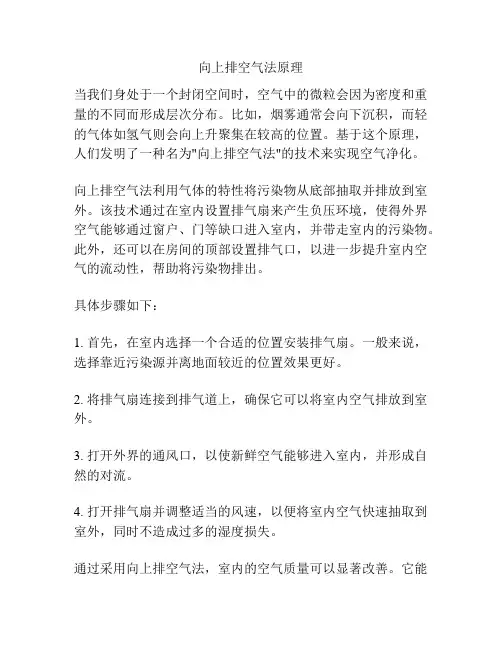 向上排空气法原理

当我们身处于一个封闭空间时，空气中的微粒会因为密度和重量的不同而形成层次分布。比如，烟雾通常会向下沉积，而轻的气体如氢气则会向上升聚集在较高的位置。基于这个原理，人们发明了一种名为"向上排空气法"的技术来实现空气净化。

向上排空气法利用气体的特性将污染物从底部抽取并排放到室外。该技术通过在室内设置排气扇来产生负压环境，使得外界空气能够通过窗户、门等缺口进入室内，并带走室内的污染物。此外，还可以在房间的顶部设置排气口，以进一步提升室内空气的流动性，帮助将污染物排出。

具体步骤如下：

1. 首先，在室内选择一个合适的位置安装排气扇。一般来说，选择靠近污染源并离地面较近的位置效果更好。

2. 将排气扇连接到排气道上，确保它可以将室内空气排放到室外。

3. 打开外界的通风口，以使新鲜空气能够进入室内，并形成自然的对流。

4. 打开排气扇并调整适当的风速，以便将室内空气快速抽取到室外，同时不造成过多的湿度损失。

通过采用向上排空气法，室内的空气质量可以显著改善。它能